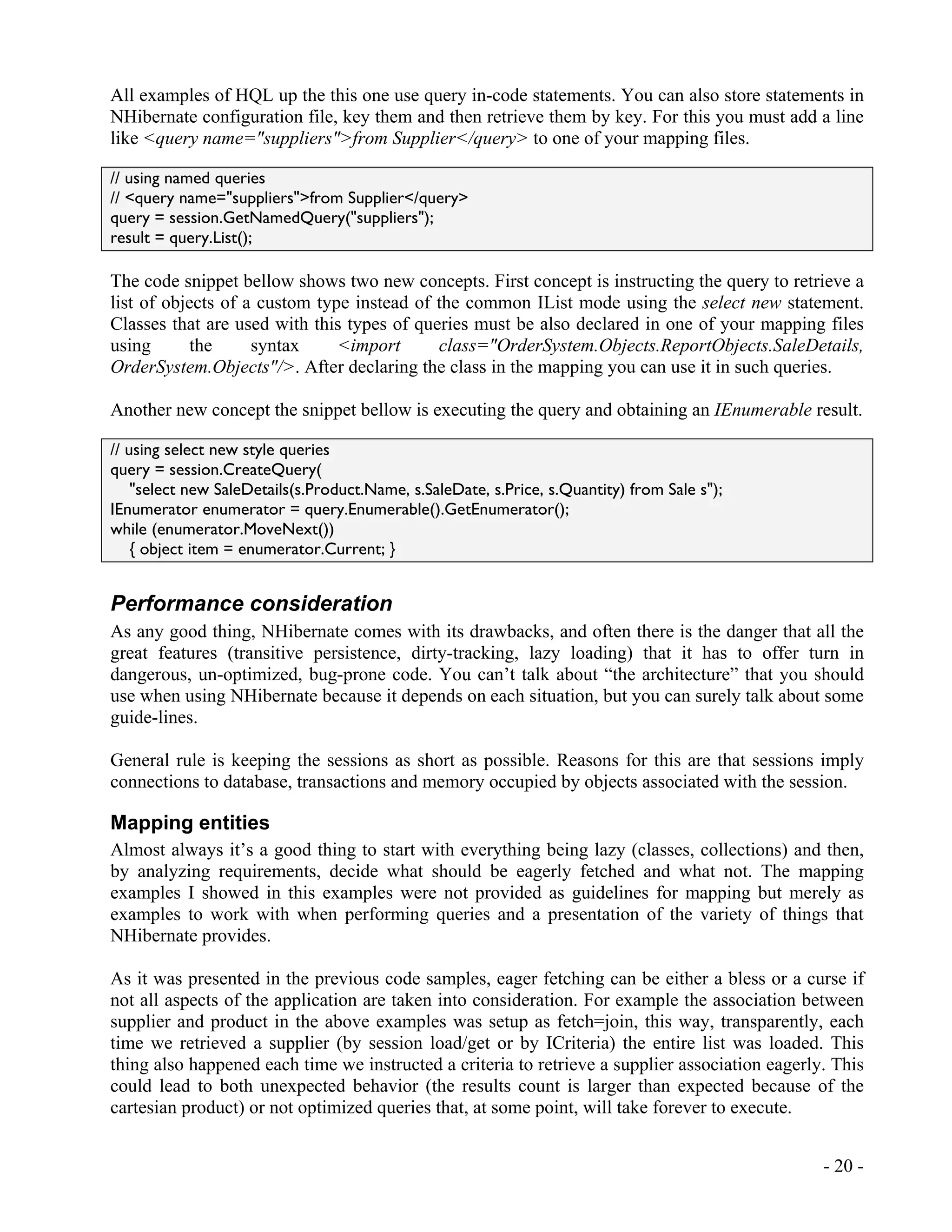 All examples of HQL up the this one use query in-code statements. You can also store statements in NHibernate configuration file, key them and then retrieve them by key. For this you must add a line like <query name="suppliers">from Supplier</query> to one of your mapping files.

// using named queries
// <query name="suppliers">from Supplier</query>
query = session.GetNamedQuery("suppliers");
result = query.List();

The code snippet bellow shows two new concepts. First concept is instructing the query to retrieve a list of objects of a custom type instead of the common IList mode using the select new statement. Classes that are used with this types of queries must be also declared in one of your mapping files using the syntax <import class="OrderSystem.Objects.ReportObjects.SaleDetails, OrderSystem.Objects"/>. After declaring the class in the mapping you can use it in such queries.

Another new concept the snippet bellow is executing the query and obtaining an IEnumerable result.

// using select new style queries
query = session.CreateQuery(
"select new SaleDetails(s.Product.Name, s.SaleDate, s.Price, s.Quantity) from Sale s");
IEnumerator enumerator = query.Enumerable().GetEnumerator();
while (enumerator.MoveNext())
{ object item = enumerator.Current; }

Performance consideration

As any good thing, NHibernate comes with its drawbacks, and often there is the danger that all the great features (transitive persistence, dirty-tracking, lazy loading) that it has to offer turn in dangerous, un-optimized, bug-prone code. You can’t talk about “the architecture” that you should use when using NHibernate because it depends on each situation, but you can surely talk about some guide-lines.

General rule is keeping the sessions as short as possible. Reasons for this are that sessions imply connections to database, transactions and memory occupied by objects associated with the session.

Mapping entities

Almost always it’s a good thing to start with everything being lazy (classes, collections) and then, by analyzing requirements, decide what should be eagerly fetched and what not. The mapping examples I showed in this examples were not provided as guidelines for mapping but merely as examples to work with when performing queries and a presentation of the variety of things that NHibernate provides.

As it was presented in the previous code samples, eager fetching can be either a bless or a curse if not all aspects of the application are taken into consideration. For example the association between supplier and product in the above examples was setup as fetch=join, this way, transparently, each time we retrieved a supplier (by session load/get or by ICriteria) the entire list was loaded. This thing also happened each time we instructed a criteria to retrieve a supplier association eagerly. This could lead to both unexpected behavior (the results count is larger than expected because of the cartesian product) or not optimized queries that, at some point, will take forever to execute.

- 20 -